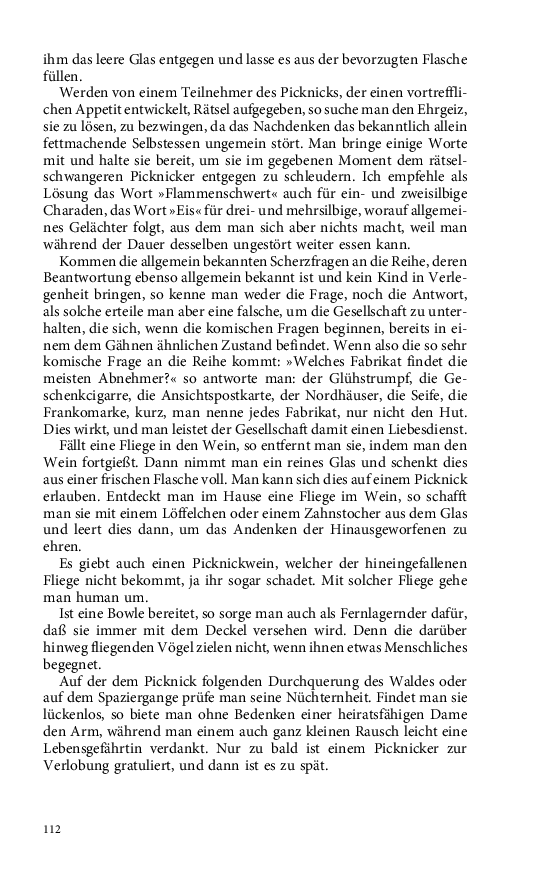 ihm das leere Glas entgegen und lasse es aus der bevorzugten Flasche füllen.

Werden von einem Teilnehmer des Picknicks, der einen vortrefflichen Appetit entwickelt, Rätsel aufgegeben, so suche man den Ehrgeiz, sie zu lösen, zu bezwingen, da das Nachdenken das bekanntlich allein fettmachende Selbstessen ungemein stört. Man bringe einige Worte mit und halte sie bereit, um sie im gegebenen Moment dem rätselschwangeren Picknicker entgegen zu schleudern. Ich empfehle als Lösung das Wort »Flammenschwert« auch für ein- und zweisilbige Charaden, das Wort »Eis« für drei- und mehrsilbige, worauf allgemeines Gelächter folgt, aus dem man sich aber nichts macht, weil man während der Dauer desselben ungestört weiter essen kann.

Kommen die allgemein bekannten Scherzfragen an die Reihe, deren Beantwortung ebenso allgemein bekannt ist und kein Kind in Verlegenheit bringen, so kenne man weder die Frage, noch die Antwort, als solche erteile man aber eine falsche, um die Gesellschaft zu unterhalten, die sich, wenn die komischen Fragen beginnen, bereits in einem dem Gähnen ähnlichen Zustand befindet. Wenn also die so sehr komische Frage an die Reihe kommt: »Welches Fabrikat findet die meisten Abnehmer?« so antworte man: der Glühstrumpf, die Geschenkcigarre, die Ansichtspostkarte, der Nordhäuser, die Seife, die Frankomarke, kurz, man nenne jedes Fabrikat, nur nicht den Hut. Dies wirkt, und man leistet der Gesellschaft damit einen Liebesdienst.

Fällt eine Fliege in den Wein, so entfernt man sie, indem man den Wein fortgießt. Dann nimmt man ein reines Glas und schenkt dies aus einer frischen Flasche voll. Man kann sich dies auf einem Picknick erlauben. Entdeckt man im Hause eine Fliege im Wein, so schafft man sie mit einem Löffelchen oder einem Zahnstocher aus dem Glas und leert dies dann, um das Andenken der Hinausgeworfenen zu ehren.

Es giebt auch einen Picknickwein, welcher der hineingefallenen Fliege nicht bekommt, ja ihr sogar schadet. Mit solcher Fliege gehe man human um.

Ist eine Bowle bereitet, so sorge man auch als Fernlagernder dafür, daß sie immer mit dem Deckel versehen wird. Denn die darüber hinweg fliegenden Vögel zielen nicht, wenn ihnen etwas Menschliches begegnet.

Auf der dem Picknick folgenden Durchquerung des Waldes oder auf dem Spaziergange prüfe man seine Nüchternheit. Findet man sie lückenlos, so biete man ohne Bedenken einer heiratsfähigen Dame den Arm, während man einem auch ganz kleinen Rausch leicht eine Lebensgefährtin verdankt. Nur zu bald ist einem Picknicker zur Verlobung gratuliert, und dann ist es zu spät.

112